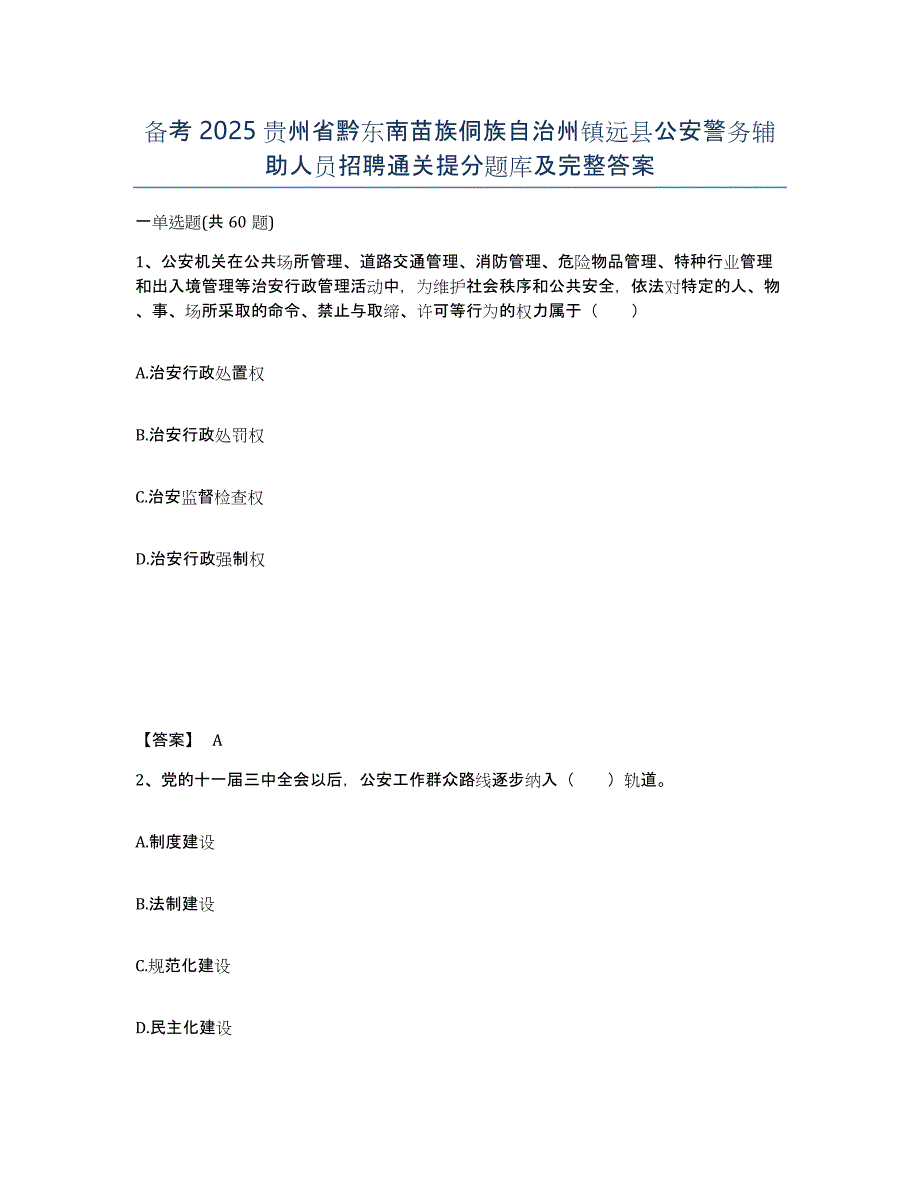 备考 2025 贵州省黔东南苗族侗族自治州镇远县公安警务辅助人员招聘通关提分题库及完整答案

一单选题(共 60 题)

1、公安机关在公共场所管理、道路交通管理、消防管理、危险物品管理、特种行业管理和出入境管理等治安行政管理活动中，为维护社会秩序和公共安全，依法对特定的人、物、事、场所采取的命令、禁止与取缔、许可等行为的权力属于（　　）

A.治安行政处置权

B.治安行政处罚权

C.治安监督检查权

D.治安行政强制权

【答案】 A

2、党的十一届三中全会以后，公安工作群众路线逐步纳入（　　）轨道。

A.制度建设

B.法制建设

C.规范化建设

D.民主化建设